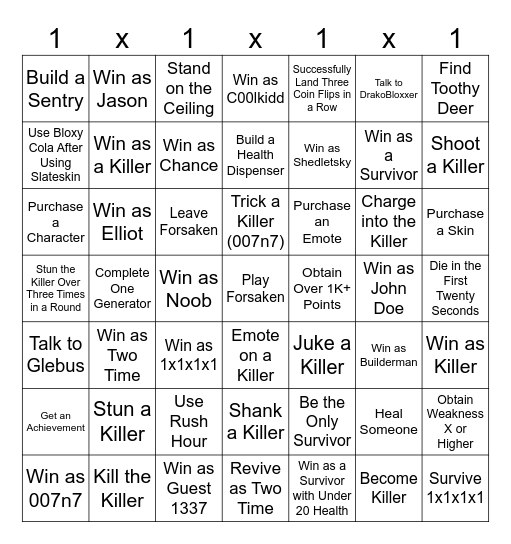 | 1 | x | 1 | x | 1 | x | 1 |
|---|---|---|---|---|---|---|
| Build a Sentry | Win as Jason | Stand on the Ceiling | Win as C00lkidd | Successfully Land Three Coin Flips in a Row | Talk to DrakoBloxxer | Find Toothy Deer |
| Use Bloxy Cola After Using Slateskin | Win as a Killer | Win as Chance | Build a Health Dispenser | Win as Shedletsky | Win as a Survivor | Shoot a Killer |
| Purchase a Character | Win as Elliot | Leave Forsaken | Trick a Killer (007n7) | Purchase an Emote | Charge into the Killer | Purchase a Skin |
| Stun the Killer Over Three Times in a Round | Complete One Generator | Win as Noob | Play Forsaken | Obtain Over 1K+ Points | Win as John Doe | Die in the First Twenty Seconds |
| Talk to Glebus | Win as Two Time | Win as 1x1x1x1 | Emote on a Killer | Juke a Killer | Win as Builderman | Win as Killer |
| Get an Achievement | Stun a Killer | Use Rush Hour | Shank a Killer | Be the Only Survivor | Heal Someone | Obtain Weakness X or Higher |
| Win as 007n7 | Kill the Killer | Win as Guest 1337 | Revive as Two Time | Win as a Survivor with Under 20 Health | Become Killer | Survive 1x1x1x1 |